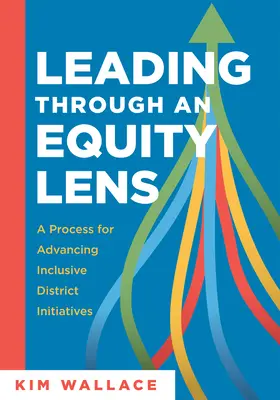 LEADING THROUGH AN EQUITY LENS

A Process for Advancing Inclusive District Initiatives

KIM WALLACE